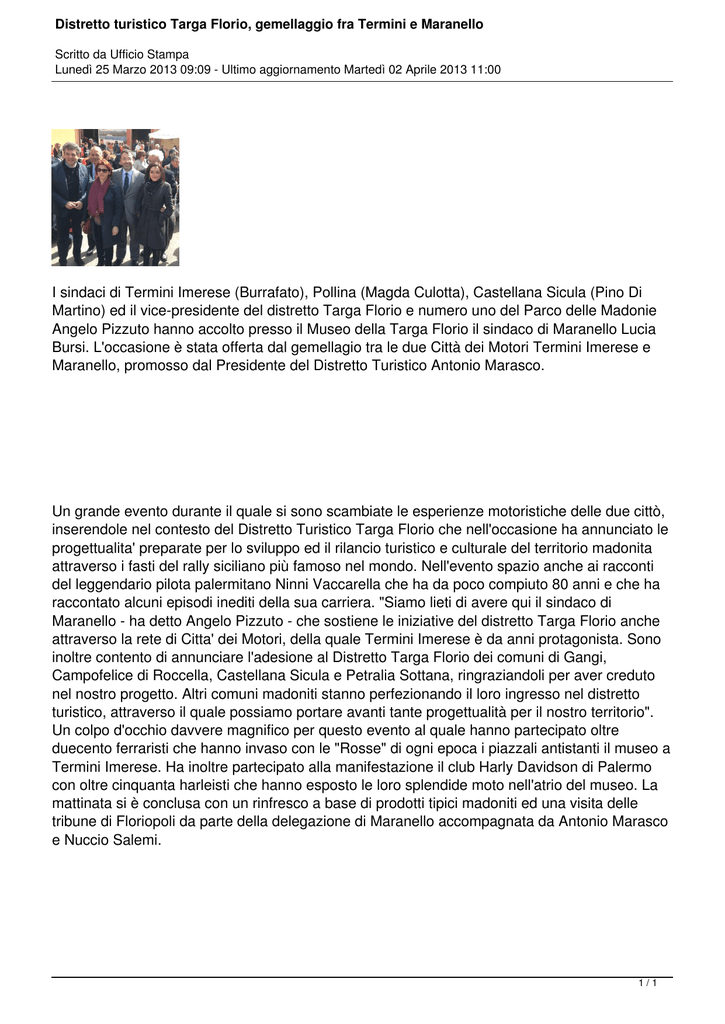 Distretto turistico Targa Florio, gemellaggio fra Termini e Maranello

Scritto da Ufficio Stampa
Lunedì 25 Marzo 2013 09:09 - Ultimo aggiornamento Martedì 02 Aprile 2013 11:00

I sindaci di Termini Imerese (Burrafato), Pollina (Magda Culotta), Castellana Sicula (Pino Di Martino) ed il vice-presidente del distretto Targa Florio e numero uno del Parco delle Madonie Angelo Pizzuto hanno accolto presso il Museo della Targa Florio il sindaco di Maranello Lucia Bursi. L'occasione è stata offerta dal gemellagio tra le due Città dei Motori Termini Imerese e Maranello, promosso dal Presidente del Distretto Turistico Antonio Marasco.

Un grande evento durante il quale si sono scambiate le esperienze motoristiche delle due cittò, inserendole nel contesto del Distretto Turistico Targa Florio che nell'occasione ha annunciato le progettualita' preparate per lo sviluppo ed il rilancio turistico e culturale del territorio madonita attraverso i fasti del rally siciliano più famoso nel mondo. Nell'evento spazio anche ai racconti del leggendario pilota palermitano Ninni Vaccarella che ha da poco compiuto 80 anni e che ha raccontato alcuni episodi inediti della sua carriera. "Siamo lieti di avere qui il sindaco di Maranello - ha detto Angelo Pizzuto - che sostiene le iniziative del distretto Targa Florio anche attraverso la rete di Citta' dei Motori, della quale Termini Imerese è da anni protagonista. Sono inoltre contento di annunciare l'adesione al Distretto Targa Florio dei comuni di Gangi, Campofelice di Roccella, Castellana Sicula e Petralia Sottana, ringraziandoli per aver creduto nel nostro progetto. Altri comuni madoniti stanno perfezionando il loro ingresso nel distretto turistico, attraverso il quale possiamo portare avanti tante progettualità per il nostro territorio". Un colpo d'occhio davvere magnifico per questo evento al quale hanno partecipato oltre duecento ferraristi che hanno invaso con le "Rosse" di ogni epoca i piazzali antistanti il museo a Termini Imerese. Ha inoltre partecipato alla manifestazione il club Harly Davidson di Palermo con oltre cinquanta harleisti che hanno esposto le loro splendide moto nell'atrio del museo. La mattinata si è conclusa con un rinfresco a base di prodotti tipici madoniti ed una visita delle tribune di Floriopoli da parte della delegazione di Maranello accompagnata da Antonio Marasco e Nuccio Salemi.

1 / 1